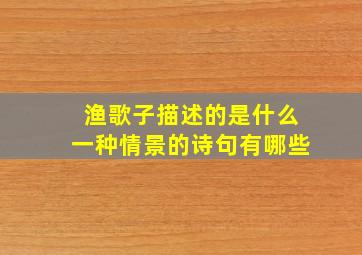 渔歌子描述的是什么
一种情景的诗句有哪些